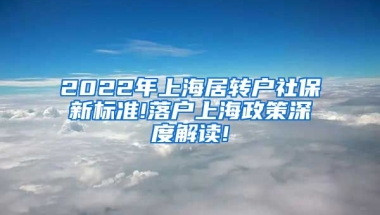 2022年上海居转户社保新标准!落户上海政策深度解读!